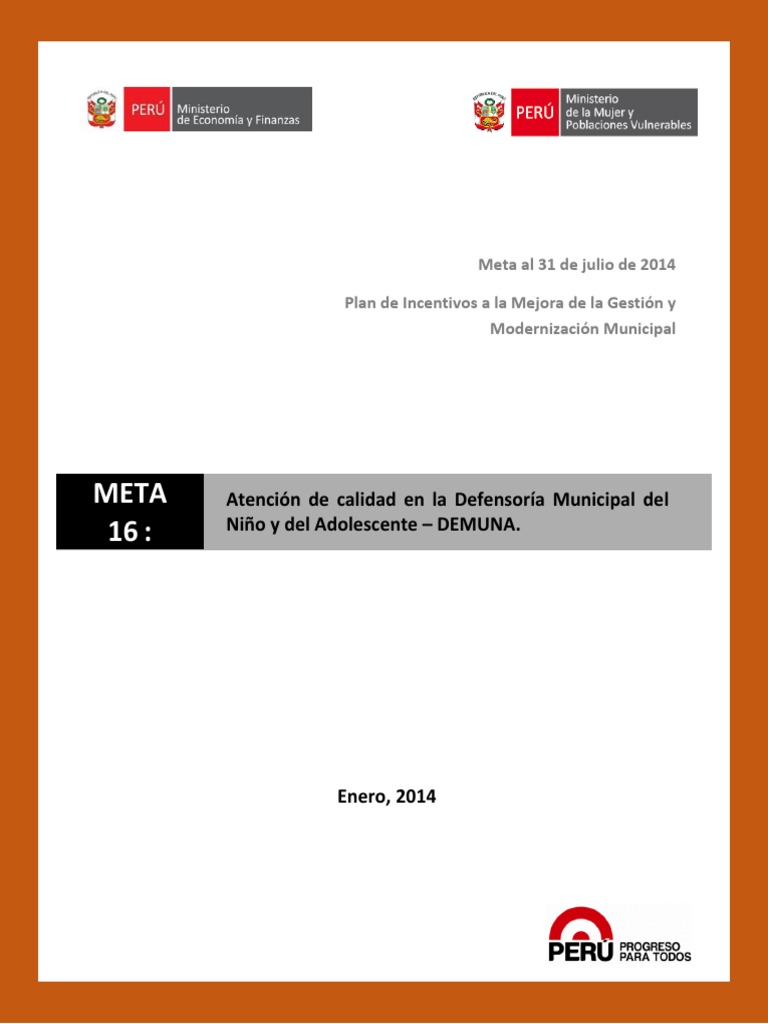 PERÚ Ministerio de Economía y Finanzas

PERÚ Ministerio de la Mujer y Poblaciones Vulnerables

Meta al 31 de julio de 2014

Plan de Incentivos a la Mejora de la Gestión y Modernización Municipal

META 16 :

Atención de calidad en la Defensoría Municipal del Niño y del Adolescente – DEMUNA.

Enero, 2014

PERÚ PROGRESO PARA TODOS